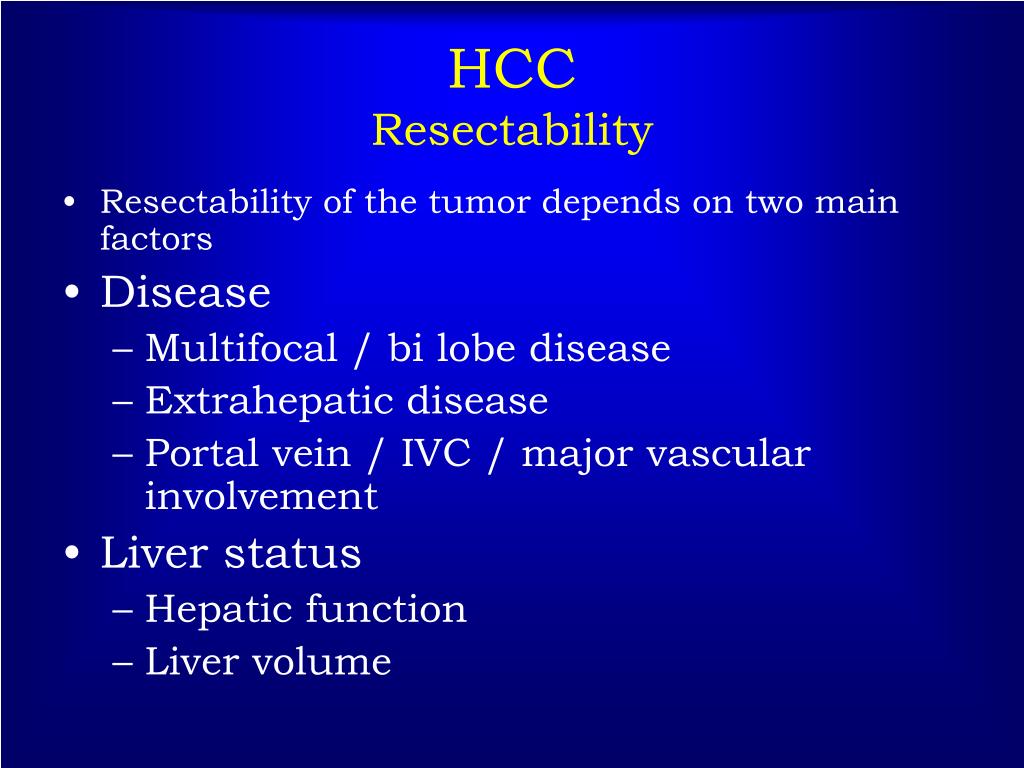 HCC
Resectability

• Resectability of the tumor depends on two main factors
• Disease
– Multifocal / bi lobe disease
– Extrahepatic disease
– Portal vein / IVC / major vascular involvement
• Liver status
– Hepatic function
– Liver volume